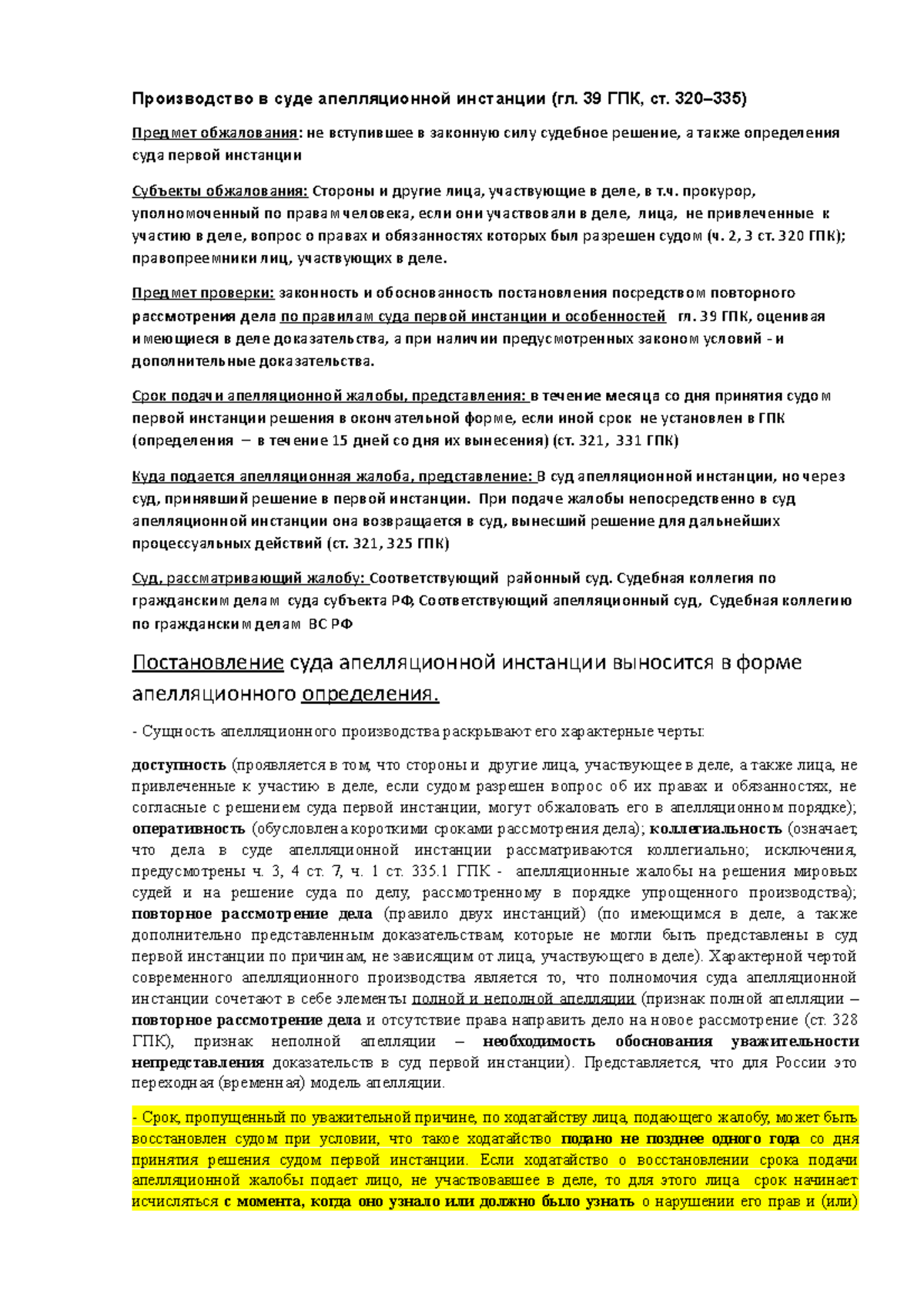 Производство в суде апелляционной инстанции (гл. 39 ГПК, ст. 320–335)

Предмет обжалования: не вступившее в законную силу судебное решение, а также определения суда первой инстанции

Субъекты обжалования: Стороны и другие лица, участвующие в деле, в т.ч. прокурор, уполномоченный по правам человека, если они участвовали в деле, лица, не привлеченные к участию в деле, вопрос о правах и обязанностях которых был разрешен судом (ч. 2, 3 ст. 320 ГПК); правопреемники лиц, участвующих в деле.

Предмет проверки: законность и обоснованность постановления посредством повторного рассмотрения дела по правилам суда первой инстанции и особенностей гл. 39 ГПК, оценивая имеющиеся в деле доказательства, а при наличии предусмотренных законом условий - и дополнительные доказательства.

Срок подачи апелляционной жалобы, представления: в течение месяца со дня принятия судом первой инстанции решения в окончательной форме, если иной срок не установлен в ГПК (определения – в течение 15 дней со дня их вынесения) (ст. 321, 331 ГПК)

Куда подается апелляционная жалоба, представление: В суд апелляционной инстанции, но через суд, принявший решение в первой инстанции. При подаче жалобы непосредственно в суд апелляционной инстанции она возвращается в суд, вынесший решение для дальнейших процессуальных действий (ст. 321, 325 ГПК)

Суд, рассматривающий жалобу: Соответствующий районный суд. Судебная коллегия по гражданским делам суда субъекта РФ, Соответствующий апелляционный суд, Судебная коллегию по гражданским делам ВС РФ

Постановление суда апелляционной инстанции выносится в форме апелляционного определения.

- Сущность апелляционного производства раскрывают его характерные черты:

доступность (проявляется в том, что стороны и другие лица, участвующее в деле, а также лица, не привлеченные к участию в деле, если судом разрешен вопрос об их правах и обязанностях, не согласные с решением суда первой инстанции, могут обжаловать его в апелляционном порядке); оперативность (обусловлена короткими сроками рассмотрения дела); коллегиальность (означает, что дела в суде апелляционной инстанции рассматриваются коллегиально; исключения, предусмотрены ч. 3, 4 ст. 7, ч. 1 ст. 335.1 ГПК - апелляционные жалобы на решения мировых судей и на решение суда по делу, рассмотренному в порядке упрощенного производства); повторное рассмотрение дела (правило двух инстанций) (по имеющимся в деле, а также дополнительно представленным доказательствам, которые не могли быть представлены в суд первой инстанции по причинам, не зависящим от лица, участвующего в деле). Характерной чертой современного апелляционного производства является то, что полномочия суда апелляционной инстанции сочетают в себе элементы полной и неполной апелляции (признак полной апелляции – повторное рассмотрение дела и отсутствие права направить дело на новое рассмотрение (ст. 328 ГПК), признак неполной апелляции – необходимость обоснования уважительности непредставления доказательств в суд первой инстанции). Представляется, что для России это переходная (временная) модель апелляции.

- Срок, пропущенный по уважительной причине, по ходатайству лица, подающего жалобу, может быть восстановлен судом при условии, что такое ходатайство подано не позднее одного года со дня принятия решения судом первой инстанции. Если ходатайство о восстановлении срока подачи апелляционной жалобы подает лицо, не участвовавшее в деле, то для этого лица срок начинает исчисляться с момента, когда оно узнало или должно было узнать о нарушении его прав и (или)